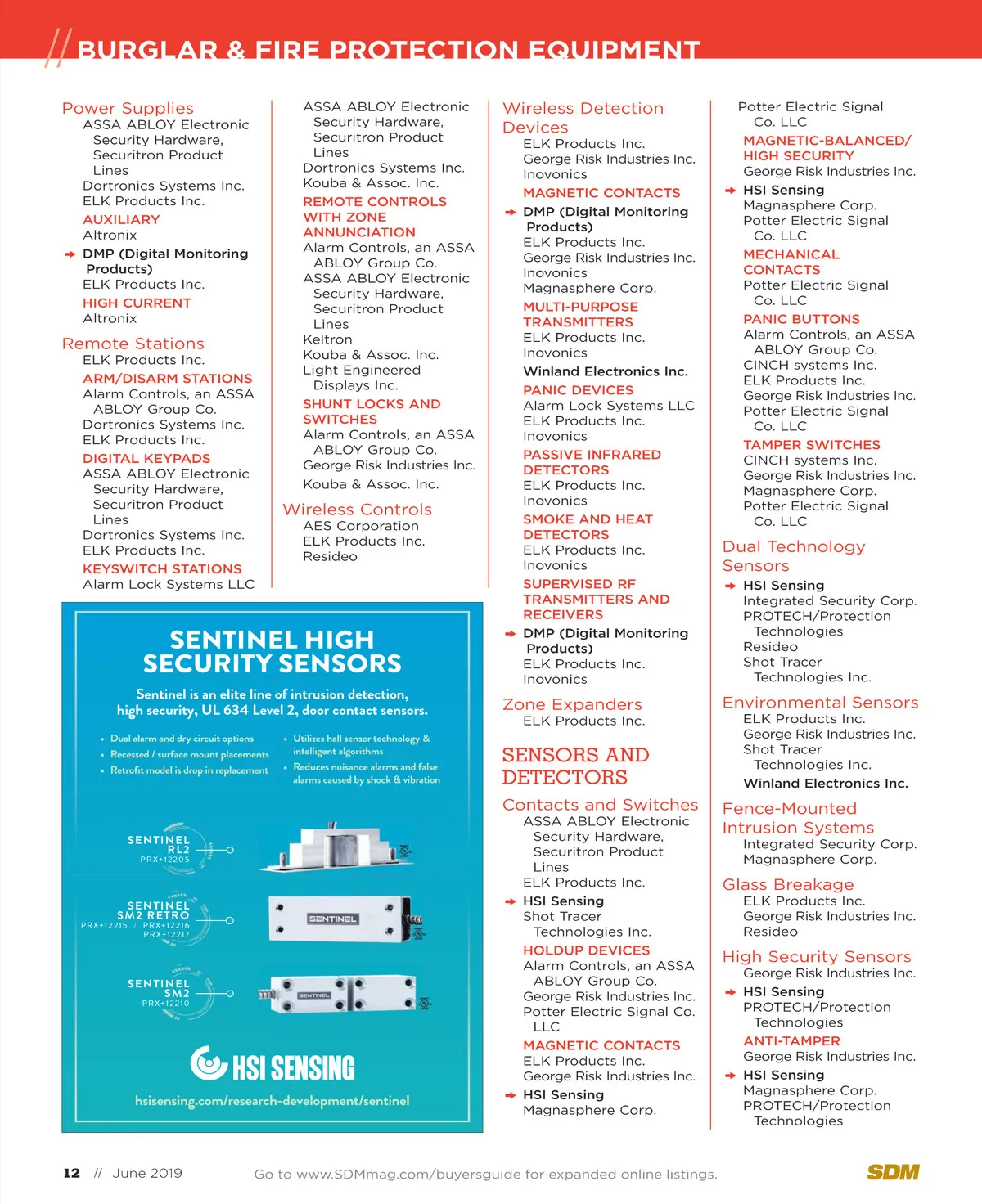 BURGLAR & FIRE PROTECTION EQUIPMENT

Power Supplies
ASSA ABLOY Electronic Security Hardware, Securitron Product Lines
Dortronics Systems Inc.
ELK Products Inc.
AUXILIARY
Altronix
DMP (Digital Monitoring Products)
ELK Products Inc.
HIGH CURRENT
Altronix

Remote Stations
ELK Products Inc.
ARM/DISARM STATIONS
Alarm Controls, an ASSA ABLOY Group Co.
Dortronics Systems Inc.
ELK Products Inc.
DIGITAL KEYPADS
ASSA ABLOY Electronic Security Hardware, Securitron Product Lines
Dortronics Systems Inc.
ELK Products Inc.
KEYSWITCH STATIONS
Alarm Lock Systems LLC

ASSA ABLOY Electronic Security Hardware, Securitron Product Lines
Dortronics Systems Inc.
Kouba & Assoc. Inc.
REMOTE CONTROLS WITH ZONE ANNUNCIATION
Alarm Controls, an ASSA ABLOY Group Co.
ASSA ABLOY Electronic Security Hardware, Securitron Product Lines
Keltron
Kouba & Assoc. Inc.
Light Engineered Displays Inc.
SHUNT LOCKS AND SWITCHES
Alarm Controls, an ASSA ABLOY Group Co.
George Risk Industries Inc.
Kouba & Assoc. Inc.

Wireless Controls
AES Corporation
ELK Products Inc.
Resideo

SENTINEL HIGH SECURITY SENSORS
Sentinel is an elite line of intrusion detection, high security, UL 634 Level 2, door contact sensors.
• Dual alarm and dry circuit options
• Recessed / surface mount placements
• Retrofit model is drop in replacement
• Utilizes hall sensor technology & intelligent algorithms
• Reduces nuisance alarms and false alarms caused by shock & vibration
SENTINEL RL2 PRX+12205
SENTINEL SM2 RETRO PRX+12215 / PRX+12216 PRX+12217
SENTINEL
SENTINEL SM2 PRX+12210
SENTINEL
HSI SENSING
hsisensing.com/research-development/sentinel

Wireless Detection Devices
ELK Products Inc.
George Risk Industries Inc.
Inovonics
MAGNETIC CONTACTS
DMP (Digital Monitoring Products)
ELK Products Inc.
George Risk Industries Inc.
Inovonics
Magnasphere Corp.
MULTI-PURPOSE TRANSMITTERS
ELK Products Inc.
Inovonics
Winland Electronics Inc.
PANIC DEVICES
Alarm Lock Systems LLC
ELK Products Inc.
Inovonics
PASSIVE INFRARED DETECTORS
ELK Products Inc.
Inovonics
SMOKE AND HEAT DETECTORS
ELK Products Inc.
Inovonics
SUPERVISED RF TRANSMITTERS AND RECEIVERS
DMP (Digital Monitoring Products)
ELK Products Inc.
Inovonics

Zone Expanders
ELK Products Inc.

SENSORS AND DETECTORS

Contacts and Switches
ASSA ABLOY Electronic Security Hardware, Securitron Product Lines
ELK Products Inc.
HSI Sensing
Shot Tracer Technologies Inc.
HOLDUP DEVICES
Alarm Controls, an ASSA ABLOY Group Co.
George Risk Industries Inc.
Potter Electric Signal Co. LLC
MAGNETIC CONTACTS
ELK Products Inc.
George Risk Industries Inc.
HSI Sensing
Magnasphere Corp.

Potter Electric Signal Co. LLC
MAGNETIC-BALANCED/ HIGH SECURITY
George Risk Industries Inc.
HSI Sensing
Magnasphere Corp.
Potter Electric Signal Co. LLC
MECHANICAL CONTACTS
Potter Electric Signal Co. LLC
PANIC BUTTONS
Alarm Controls, an ASSA ABLOY Group Co.
CINCH systems Inc.
ELK Products Inc.
George Risk Industries Inc.
Potter Electric Signal Co. LLC
TAMPER SWITCHES
CINCH systems Inc.
George Risk Industries Inc.
Magnasphere Corp.
Potter Electric Signal Co. LLC

Dual Technology Sensors
HSI Sensing
Integrated Security Corp.
PROTECH/Protection Technologies
Resideo
Shot Tracer Technologies Inc.

Environmental Sensors
ELK Products Inc.
George Risk Industries Inc.
Shot Tracer Technologies Inc.
Winland Electronics Inc.

Fence-Mounted Intrusion Systems
Integrated Security Corp.
Magnasphere Corp.

Glass Breakage
ELK Products Inc.
George Risk Industries Inc.
Resideo

High Security Sensors
George Risk Industries Inc.
HSI Sensing
PROTECH/Protection Technologies
ANTI-TAMPER
George Risk Industries Inc.
HSI Sensing
Magnasphere Corp.
PROTECH/Protection Technologies

12 // June 2019 Go to www.SDMmag.com/buyersguide for expanded online listings. SDM